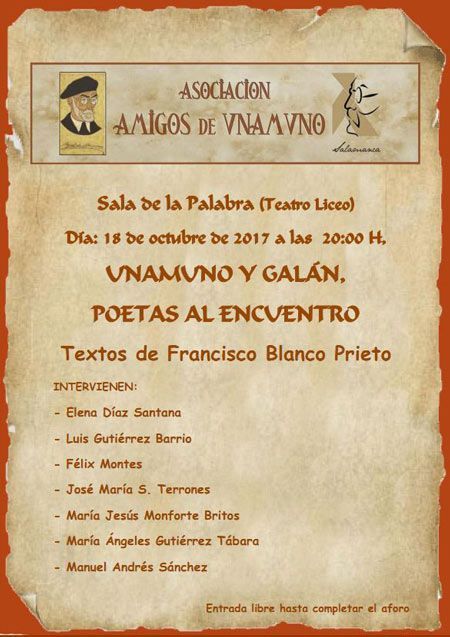 ASOCIACION
AMIGOS DE VNAMVNO

Salamanca

Sala de la Palabra (Teatro Liceo)

Día: 18 de octubre de 2017 a las 20:00 H.

UNAMUNO Y GALÁN,

POETAS AL ENCUENTRO

Textos de Francisco Blanco Prieto

INTERVIENEN:

- Elena Díaz Santana
- Luis Gutiérrez Barrio
- Félix Montes
- José María S. Terrones
- María Jesús Monforte Britos
- María Ángeles Gutiérrez Tábara
- Manuel Andrés Sánchez

Entrada libre hasta completar el aforo